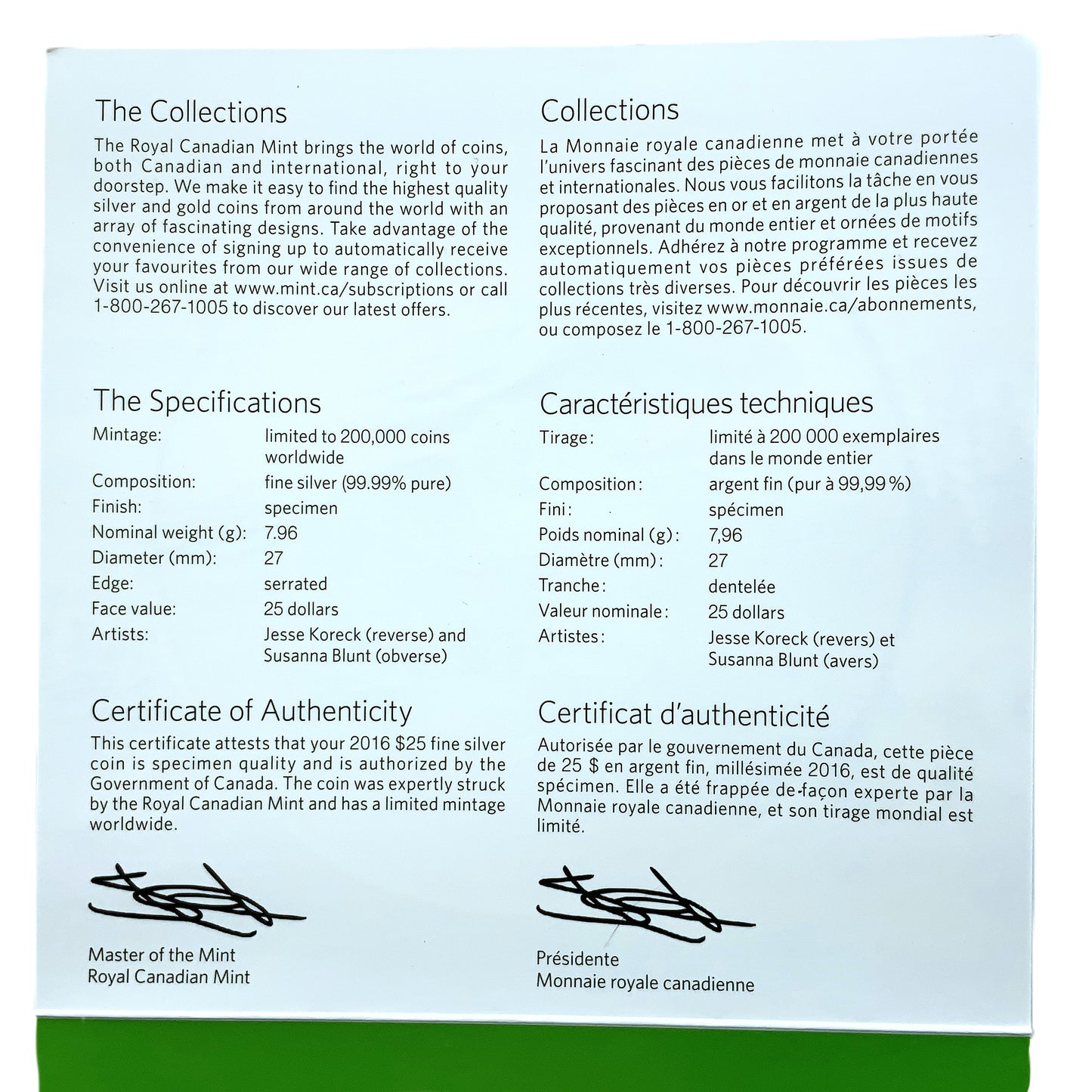 The Collections

The Royal Canadian Mint brings the world of coins, both Canadian and international, right to your doorstep. We make it easy to find the highest quality silver and gold coins from around the world with an array of fascinating designs. Take advantage of the convenience of signing up to automatically receive your favourites from our wide range of collections. Visit us online at www.mint.ca/subscriptions or call 1-800-267-1005 to discover our latest offers.

The Specifications

| | |
|---|---|
| Mintage: | limited to 200,000 coins worldwide |
| Composition: | fine silver (99.99% pure) |
| Finish: | specimen |
| Nominal weight (g): | 7.96 |
| Diameter (mm): | 27 |
| Edge: | serrated |
| Face value: | 25 dollars |
| Artists: | Jesse Koreck (reverse) and Susanna Blunt (obverse) |

Certificate of Authenticity

This certificate attests that your 2016 $25 fine silver coin is specimen quality and is authorized by the Government of Canada. The coin was expertly struck by the Royal Canadian Mint and has a limited mintage worldwide.

Master of the Mint
Royal Canadian Mint

Collections

La Monnaie royale canadienne met à votre portée l'univers fascinant des pièces de monnaie canadiennes et internationales. Nous vous facilitons la tâche en vous proposant des pièces en or et en argent de la plus haute qualité, provenant du monde entier et ornées de motifs exceptionnels. Adhérez à notre programme et recevez automatiquement vos pièces préférées issues de collections très diverses. Pour découvrir les pièces les plus récentes, visitez www.monnaie.ca/abonnements, ou composez le 1-800-267-1005.

Caractéristiques techniques

| | |
|---|---|
| Tirage : | limité à 200 000 exemplaires dans le monde entier |
| Composition : | argent fin (pur à 99,99 %) |
| Fini : | spécimen |
| Poids nominal (g) : | 7,96 |
| Diamètre (mm) : | 27 |
| Tranche : | dentelée |
| Valeur nominale : | 25 dollars |
| Artistes : | Jesse Koreck (revers) et Susanna Blunt (avers) |

Certificat d'authenticité

Autorisée par le gouvernement du Canada, cette pièce de 25 $ en argent fin, millésimée 2016, est de qualité spécimen. Elle a été frappée de façon experte par la Monnaie royale canadienne, et son tirage mondial est limité.

Présidente
Monnaie royale canadienne